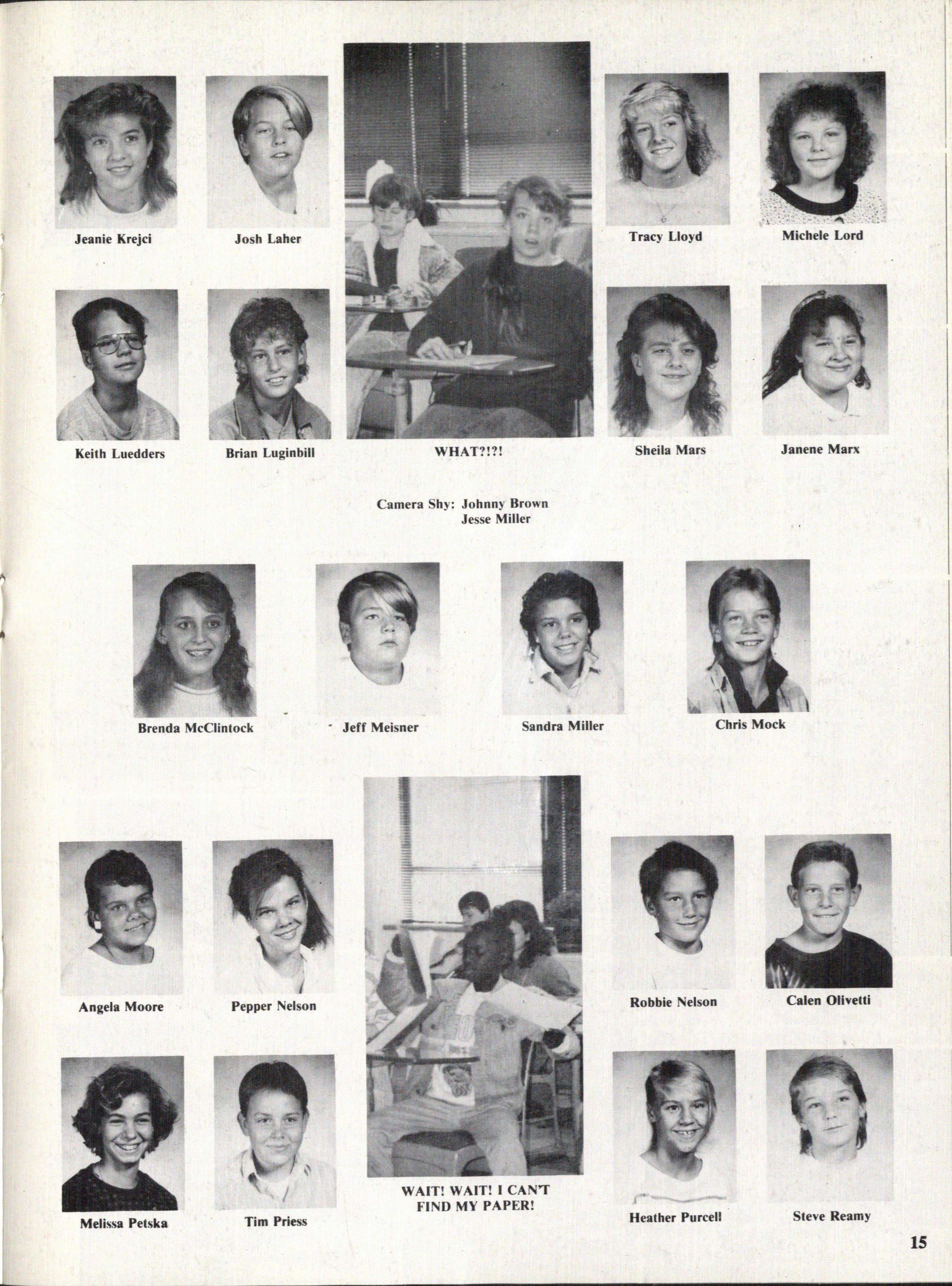 Jeanie Krejci

Josh Laher

Tracy Lloyd

Michele Lord

Keith Luedders

Brian Luginbill

WHAT?!?!

Sheila Mars

Janene Marx

Camera Shy: Johnny Brown
Jesse Miller

Brenda McClintock

Jeff Meisner

Sandra Miller

Chris Mock

Angela Moore

Pepper Nelson

Robbie Nelson

Calen Olivetti

Melissa Petska

Tim Priess

WAIT! WAIT! I CAN'T FIND MY PAPER!

Heather Purcell

Steve Reamy

15